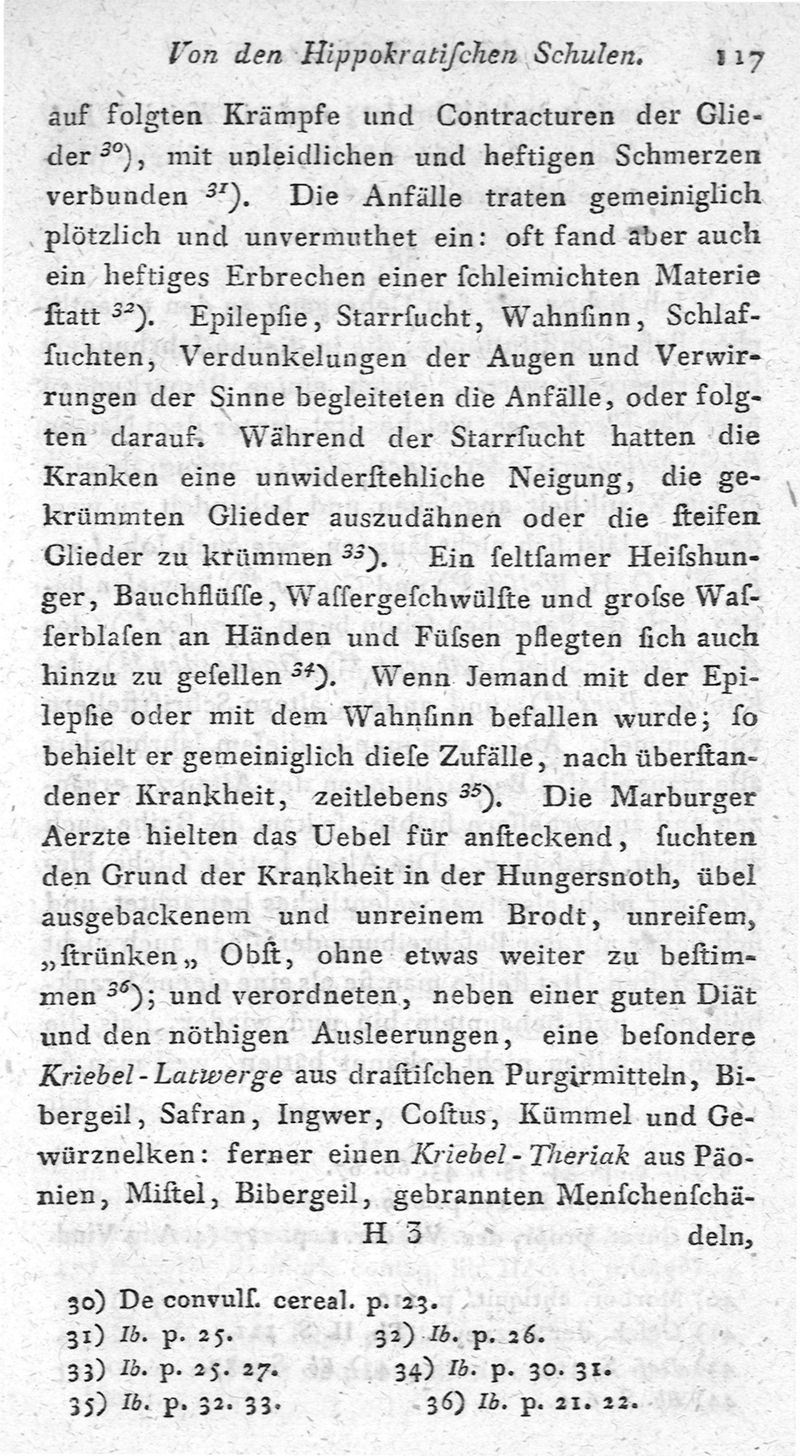 Von den Hippokratiſchen Schulen. 117

auf folgten Krämpfe und Contracturen der Glieder $^{30}$), mit unleidlichen und heftigen Schmerzen verbunden $^{31}$). Die Anfälle traten gemeiniglich plötzlich und unvermuthet ein: oft fand aber auch ein heftiges Erbrechen einer ſchleimichten Materie ſtatt $^{32}$). Epilepſie, Starrſucht, Wahnſinn, Schlafſuchten, Verdunkelungen der Augen und Verwirrungen der Sinne begleiteten die Anfälle, oder folgten darauf. Während der Starrſucht hatten die Kranken eine unwiderſtehliche Neigung, die gekrümmten Glieder auszudähnen oder die ſteifen Glieder zu krümmen $^{33}$). Ein ſeltſamer Heiſshunger, Bauchflüſſe, Waſſergeſchwülſte und groſse Waſſerblaſen an Händen und Füſsen pflegten ſich auch hinzu zu geſellen $^{34}$). Wenn Jemand mit der Epilepſie oder mit dem Wahnſinn befallen wurde; ſo behielt er gemeiniglich dieſe Zufälle, nach überſtandener Krankheit, zeitlebens $^{35}$). Die Marburger Aerzte hielten das Uebel für anſteckend, ſuchten den Grund der Krankheit in der Hungersnoth, übel ausgebackenem und unreinem Brodt, unreifem, „ſtrünken„ Obſt, ohne etwas weiter zu beſtimmen $^{36}$); und verordneten, neben einer guten Diät und den nöthigen Ausleerungen, eine beſondere Kriebel-Latwerge aus draſtiſchen Purgirmitteln, Bibergeil, Safran, Ingwer, Coſtus, Kümmel und Gewürznelken: ferner einen Kriebel-Theriak aus Päonien, Miſtel, Bibergeil, gebrannten Menſchenſchä-

H 3 deln,

30) De convulſ. cereal. p. 23.
31) Ib. p. 25. 32) Ib. p. 26.
33) Ib. p. 25. 27. 34) Ib. p. 30. 31.
35) Ib. p. 32. 33. 36) Ib. p. 21. 22.